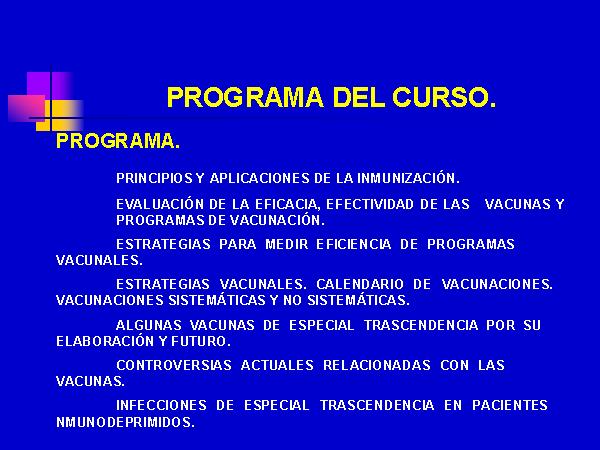 PROGRAMA DEL CURSO.

PROGRAMA.

PRINCIPIOS Y APLICACIONES DE LA INMUNIZACIÓN.

EVALUACIÓN DE LA EFICACIA, EFECTIVIDAD DE LAS VACUNAS Y PROGRAMAS DE VACUNACIÓN.

ESTRATEGIAS PARA MEDIR EFICIENCIA DE PROGRAMAS VACUNALES.

ESTRATEGIAS VACUNALES. CALENDARIO DE VACUNACIONES. VACUNACIONES SISTEMÁTICAS Y NO SISTEMÁTICAS.

ALGUNAS VACUNAS DE ESPECIAL TRASCENDENCIA POR SU ELABORACIÓN Y FUTURO.

CONTROVERSIAS ACTUALES RELACIONADAS CON LAS VACUNAS.

INFECCIONES DE ESPECIAL TRASCENDENCIA EN PACIENTES NMUNODEPRIMIDOS.